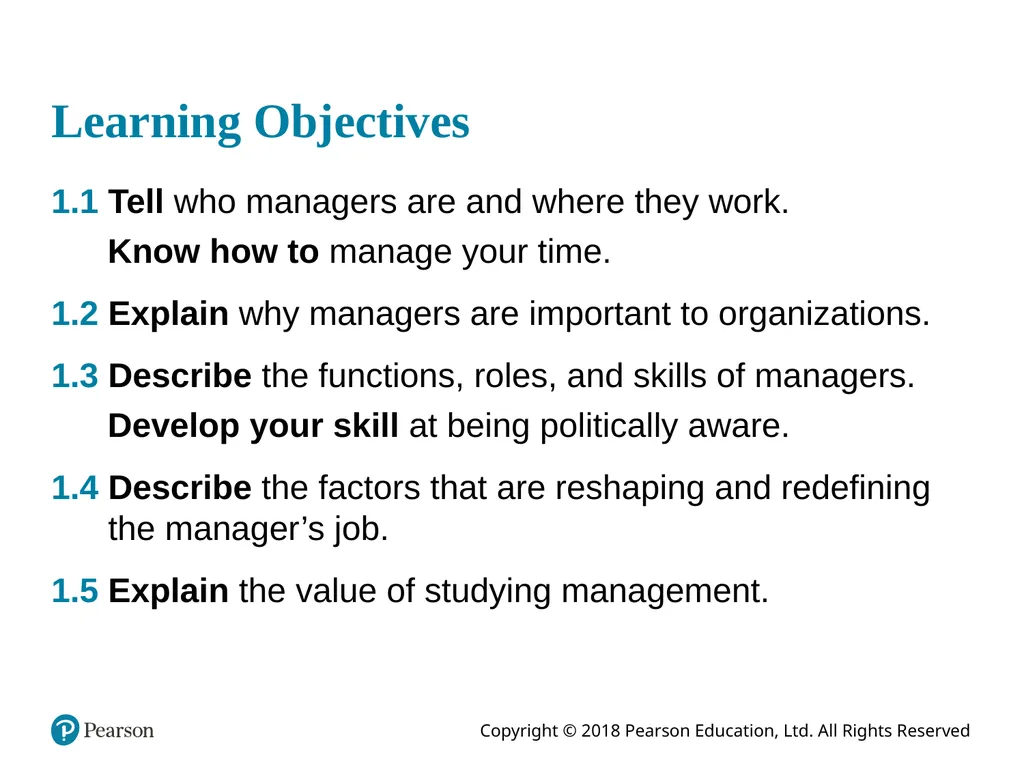 Learning Objectives

1.1 Tell who managers are and where they work.

Know how to manage your time.

1.2 Explain why managers are important to organizations.

1.3 Describe the functions, roles, and skills of managers.

Develop your skill at being politically aware.

1.4 Describe the factors that are reshaping and redefining the manager's job.

1.5 Explain the value of studying management.

Pearson

Copyright © 2018 Pearson Education, Ltd. All Rights Reserved